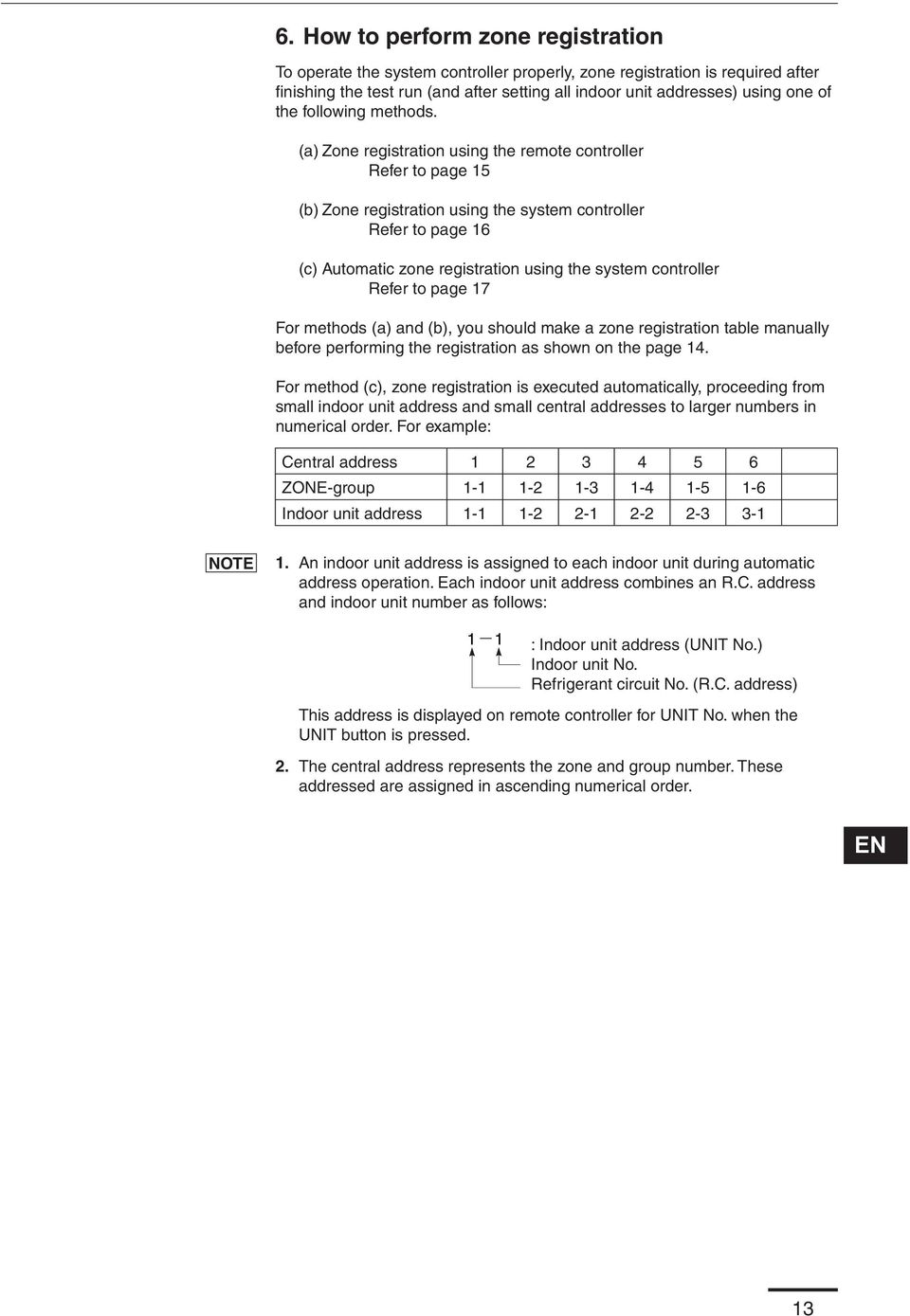 6. How to perform zone registration

To operate the system controller properly, zone registration is required after finishing the test run (and after setting all indoor unit addresses) using one of the following methods.

(a) Zone registration using the remote controller
Refer to page 15

(b) Zone registration using the system controller
Refer to page 16

(c) Automatic zone registration using the system controller
Refer to page 17

For methods (a) and (b), you should make a zone registration table manually before performing the registration as shown on the page 14.

For method (c), zone registration is executed automatically, proceeding from small indoor unit address and small central addresses to larger numbers in numerical order. For example:

| Central address | 1 | 2 | 3 | 4 | 5 | 6 | |
|---|---|---|---|---|---|---|---|
| ZONE-group | 1-1 | 1-2 | 1-3 | 1-4 | 1-5 | 1-6 | |
| Indoor unit address | 1-1 | 1-2 | 2-1 | 2-2 | 2-3 | 3-1 | |

NOTE

1. An indoor unit address is assigned to each indoor unit during automatic address operation. Each indoor unit address combines an R.C. address and indoor unit number as follows:

1 — 1 : Indoor unit address (UNIT No.)
Indoor unit No.
Refrigerant circuit No. (R.C. address)

This address is displayed on remote controller for UNIT No. when the UNIT button is pressed.

2. The central address represents the zone and group number. These addressed are assigned in ascending numerical order.

EN

13